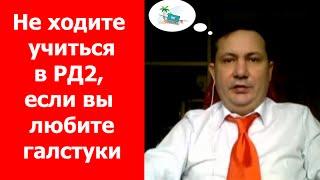 Не ходите учиться в РД2, если вы любите галстуки